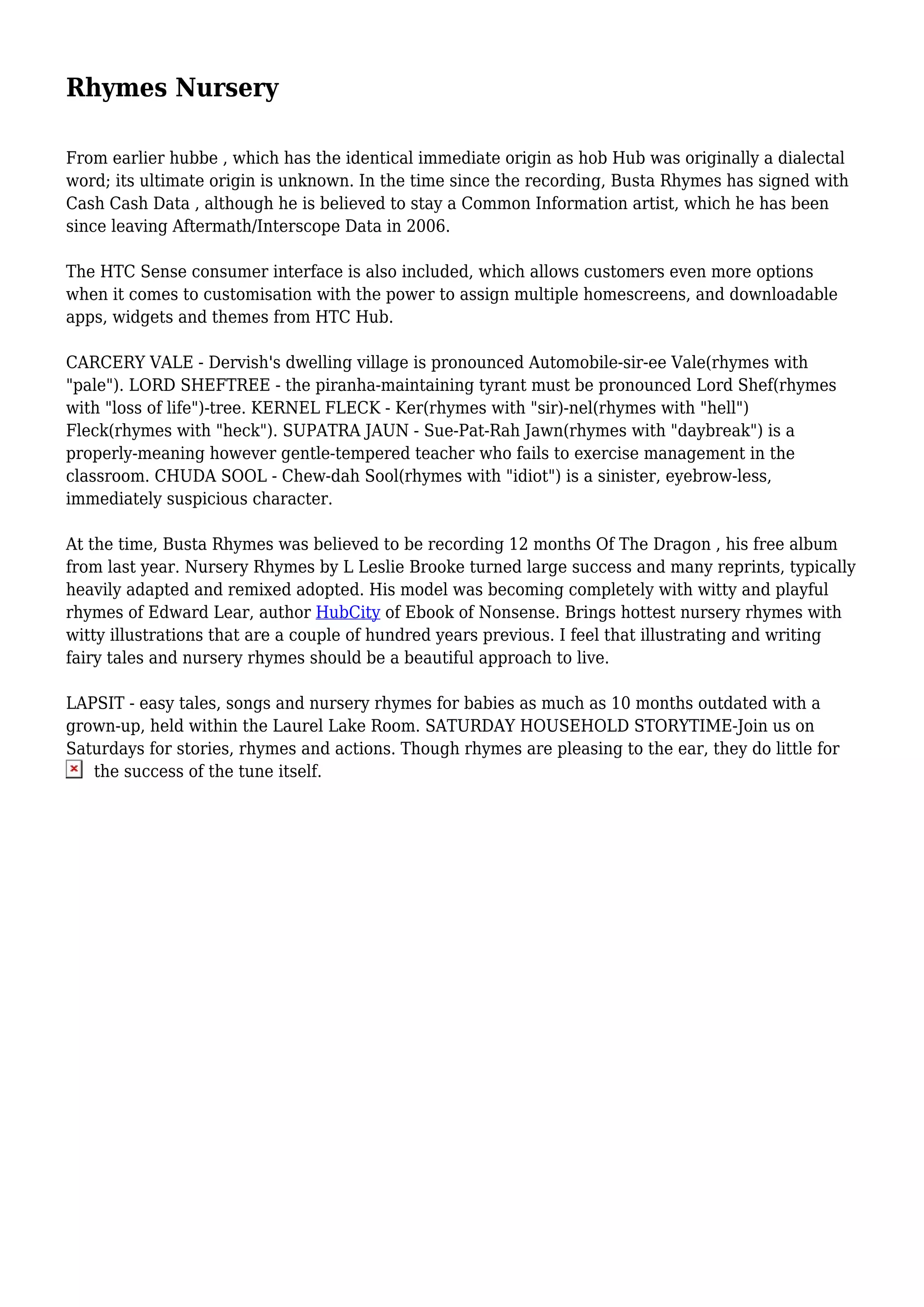 Rhymes Nursery

From earlier hubbe , which has the identical immediate origin as hob Hub was originally a dialectal word; its ultimate origin is unknown. In the time since the recording, Busta Rhymes has signed with Cash Cash Data , although he is believed to stay a Common Information artist, which he has been since leaving Aftermath/Interscope Data in 2006.

The HTC Sense consumer interface is also included, which allows customers even more options when it comes to customisation with the power to assign multiple homescreens, and downloadable apps, widgets and themes from HTC Hub.

CARCERY VALE - Dervish's dwelling village is pronounced Automobile-sir-ee Vale(rhymes with "pale"). LORD SHEFTREE - the piranha-maintaining tyrant must be pronounced Lord Shef(rhymes with "loss of life")-tree. KERNEL FLECK - Ker(rhymes with "sir)-nel(rhymes with "hell") Fleck(rhymes with "heck"). SUPATRA JAUN - Sue-Pat-Rah Jawn(rhymes with "daybreak") is a properly-meaning however gentle-tempered teacher who fails to exercise management in the classroom. CHUDA SOOL - Chew-dah Sool(rhymes with "idiot") is a sinister, eyebrow-less, immediately suspicious character.

At the time, Busta Rhymes was believed to be recording 12 months Of The Dragon , his free album from last year. Nursery Rhymes by L Leslie Brooke turned large success and many reprints, typically heavily adapted and remixed adopted. His model was becoming completely with witty and playful rhymes of Edward Lear, author HubCity of Ebook of Nonsense. Brings hottest nursery rhymes with witty illustrations that are a couple of hundred years previous. I feel that illustrating and writing fairy tales and nursery rhymes should be a beautiful approach to live.

LAPSIT - easy tales, songs and nursery rhymes for babies as much as 10 months outdated with a grown-up, held within the Laurel Lake Room. SATURDAY HOUSEHOLD STORYTIME-Join us on Saturdays for stories, rhymes and actions. Though rhymes are pleasing to the ear, they do little for the success of the tune itself.